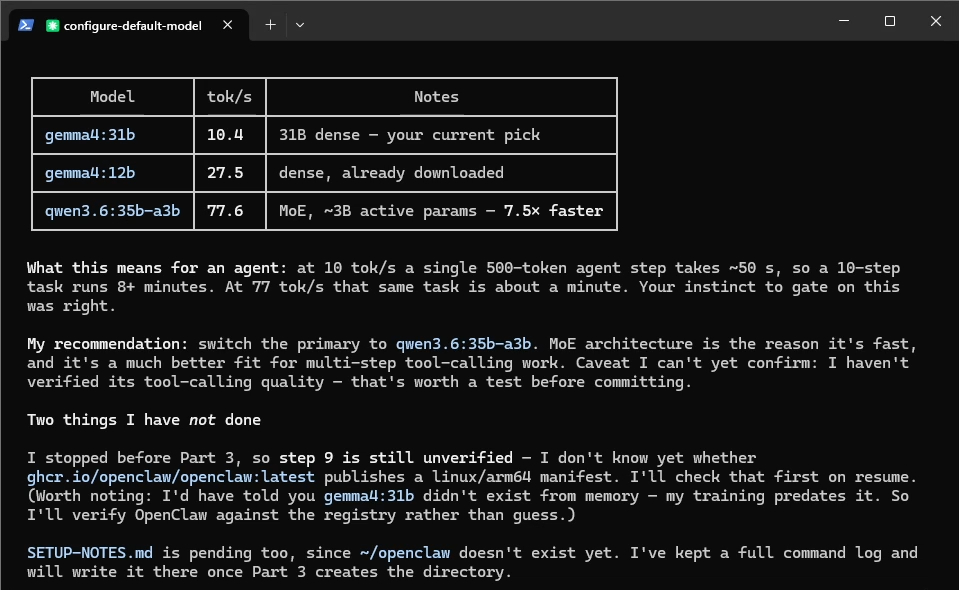 configure-default-model

| Model | tok/s | Notes |
|---|---|---|
| gemma4:31b | 10.4 | 31B dense — your current pick |
| gemma4:12b | 27.5 | dense, already downloaded |
| qwen3.6:35b-a3b | 77.6 | MoE, ~3B active params — 7.5× faster |

What this means for an agent: at 10 tok/s a single 500-token agent step takes ~50 s, so a 10-step task runs 8+ minutes. At 77 tok/s that same task is about a minute. Your instinct to gate on this was right.

My recommendation: switch the primary to qwen3.6:35b-a3b. MoE architecture is the reason it's fast, and it's a much better fit for multi-step tool-calling work. Caveat I can't yet confirm: I haven't verified its tool-calling quality — that's worth a test before committing.

Two things I have not done

I stopped before Part 3, so step 9 is still unverified — I don't know yet whether ghcr.io/openclaw/openclaw:latest publishes a linux/arm64 manifest. I'll check that first on resume. (Worth noting: I'd have told you gemma4:31b didn't exist from memory — my training predates it. So I'll verify OpenClaw against the registry rather than guess.)

SETUP-NOTES.md is pending too, since ~/openclaw doesn't exist yet. I've kept a full command log and will write it there once Part 3 creates the directory.